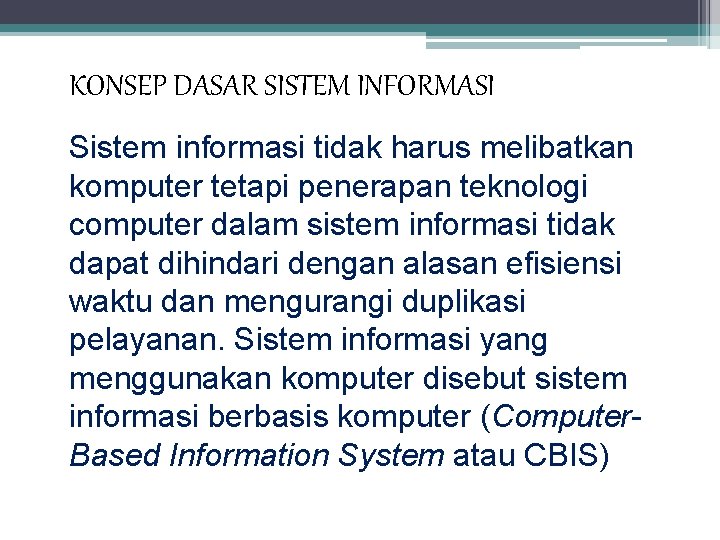 KONSEP DASAR SISTEM INFORMASI

Sistem informasi tidak harus melibatkan komputer tetapi penerapan teknologi computer dalam sistem informasi tidak dapat dihindari dengan alasan efisiensi waktu dan mengurangi duplikasi pelayanan. Sistem informasi yang menggunakan komputer disebut sistem informasi berbasis komputer (Computer-Based Information System atau CBIS)